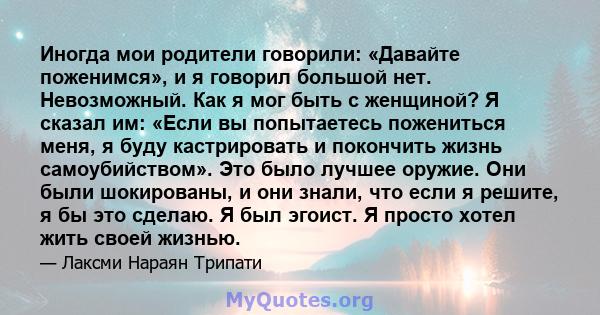 Иногда мои родители говорили: «Давайте поженимся», и я говорил большой нет. Невозможный. Как я мог быть с женщиной? Я сказал им: «Если вы попытаетесь пожениться меня, я буду кастрировать и покончить жизнь самоубийством». Это было лучшее оружие. Они были шокированы, и они знали, что если я решите, я бы это сделаю. Я был эгоист. Я просто хотел жить своей жизнью.

— Лаксми Нараян Трипати

MyQuotes.org